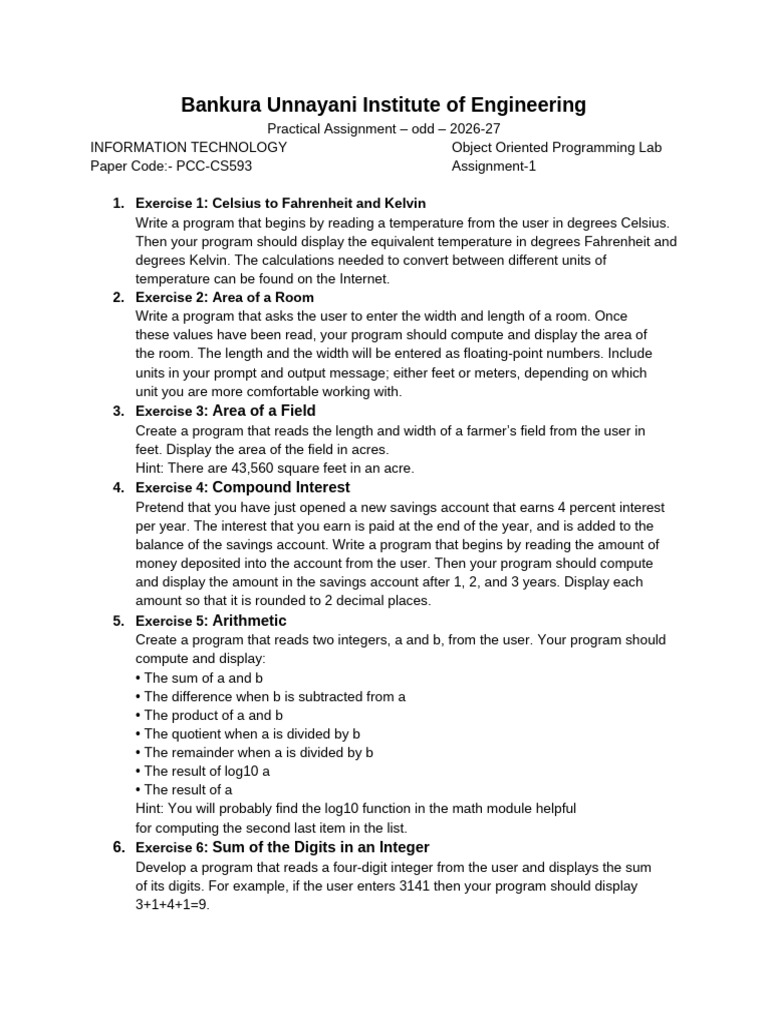 Bankura Unnayani Institute of Engineering

Practical Assignment – odd – 2026-27

INFORMATION TECHNOLOGY
Paper Code:- PCC-CS593

Object Oriented Programming Lab
Assignment-1

1. Exercise 1: Celsius to Fahrenheit and Kelvin
Write a program that begins by reading a temperature from the user in degrees Celsius. Then your program should display the equivalent temperature in degrees Fahrenheit and degrees Kelvin. The calculations needed to convert between different units of temperature can be found on the Internet.

2. Exercise 2: Area of a Room
Write a program that asks the user to enter the width and length of a room. Once these values have been read, your program should compute and display the area of the room. The length and the width will be entered as floating-point numbers. Include units in your prompt and output message; either feet or meters, depending on which unit you are more comfortable working with.

3. Exercise 3: Area of a Field
Create a program that reads the length and width of a farmer's field from the user in feet. Display the area of the field in acres.
Hint: There are 43,560 square feet in an acre.

4. Exercise 4: Compound Interest
Pretend that you have just opened a new savings account that earns 4 percent interest per year. The interest that you earn is paid at the end of the year, and is added to the balance of the savings account. Write a program that begins by reading the amount of money deposited into the account from the user. Then your program should compute and display the amount in the savings account after 1, 2, and 3 years. Display each amount so that it is rounded to 2 decimal places.

5. Exercise 5: Arithmetic
Create a program that reads two integers, a and b, from the user. Your program should compute and display:
• The sum of a and b
• The difference when b is subtracted from a
• The product of a and b
• The quotient when a is divided by b
• The remainder when a is divided by b
• The result of log10 a
• The result of a
Hint: You will probably find the log10 function in the math module helpful for computing the second last item in the list.

6. Exercise 6: Sum of the Digits in an Integer
Develop a program that reads a four-digit integer from the user and displays the sum of its digits. For example, if the user enters 3141 then your program should display 3+1+4+1=9.